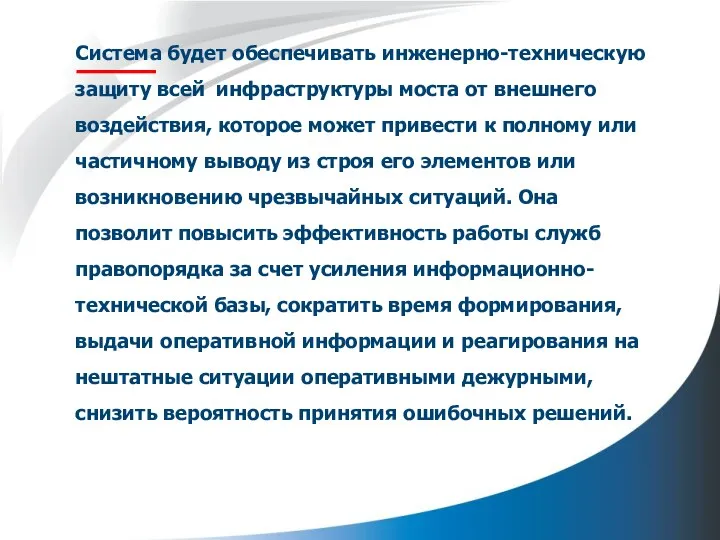 Система будет обеспечивать инженерно-техническую защиту всей инфраструктуры моста от внешнего воздействия, которое может привести к полному или частичному выводу из строя его элементов или возникновению чрезвычайных ситуаций. Она позволит повысить эффективность работы служб правопорядка за счет усиления информационно-технической базы, сократить время формирования, выдачи оперативной информации и реагирования на нештатные ситуации оперативными дежурными, снизить вероятность принятия ошибочных решений.